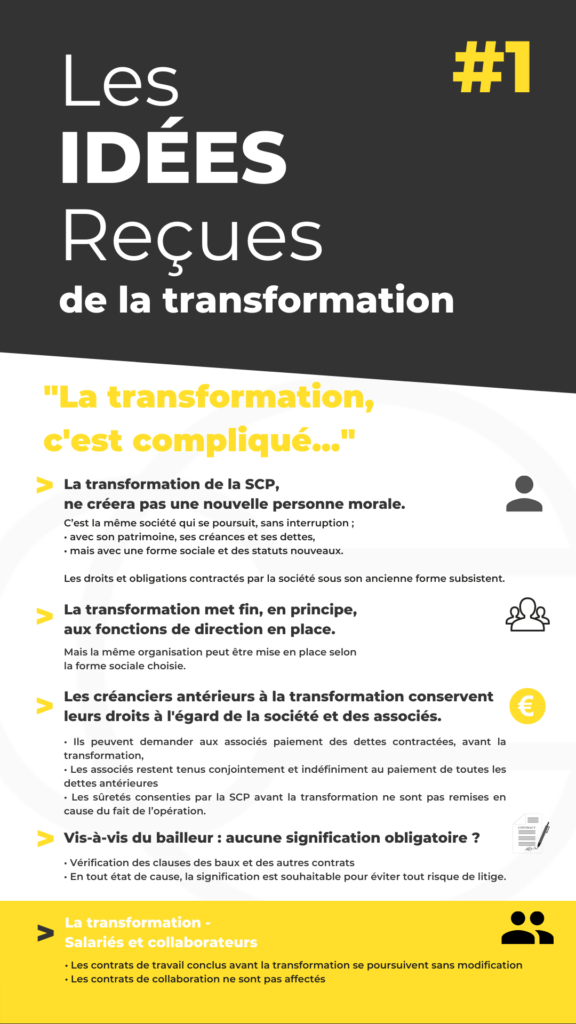 Les
IDÉES
Reçues
de la transformation

#1

"La transformation, c'est compliqué..."

> La transformation de la SCP, ne créera pas une nouvelle personne morale.

C'est la même société qui se poursuit, sans interruption ;
• avec son patrimoine, ses créances et ses dettes,
• mais avec une forme sociale et des statuts nouveaux.

Les droits et obligations contractés par la société sous son ancienne forme subsistent.

> La transformation met fin, en principe, aux fonctions de direction en place.

Mais la même organisation peut être mise en place selon la forme sociale choisie.

> Les créanciers antérieurs à la transformation conservent leurs droits à l'égard de la société et des associés.

€

• Ils peuvent demander aux associés paiement des dettes contractées, avant la transformation,
• Les associés restent tenus conjointement et indéfiniment au paiement de toutes les dettes antérieures
• Les sûretés consenties par la SCP avant la transformation ne sont pas remises en cause du fait de l'opération.

> Vis-à-vis du bailleur : aucune signification obligatoire ?

• Vérification des clauses des baux et des autres contrats
• En tout état de cause, la signification est souhaitable pour éviter tout risque de litige.

> La transformation - Salariés et collaborateurs

• Les contrats de travail conclus avant la transformation se poursuivent sans modification
• Les contrats de collaboration ne sont pas affectés